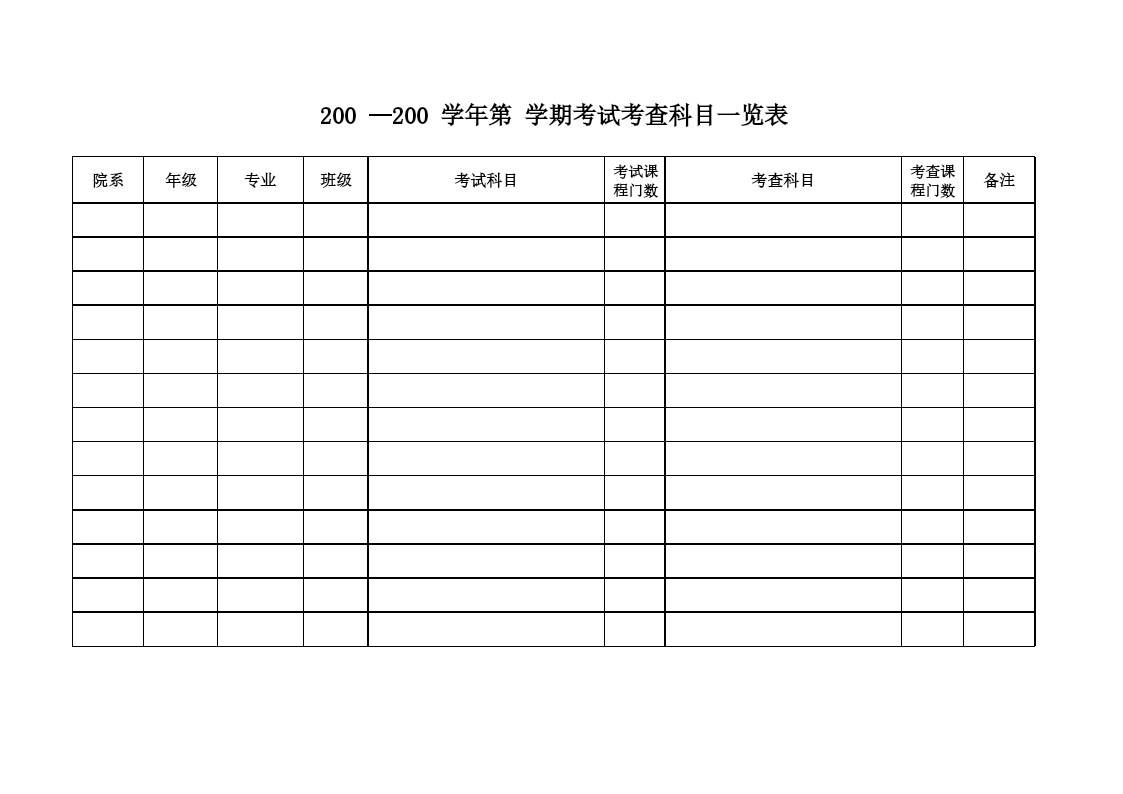 200 —200 学年第 学期考试考查科目一览表

| 院系 | 年级 | 专业 | 班级 | 考试科目 | 考试课程门数 | 考查科目 | 考查课程门数 | 备注 |
|---|---|---|---|---|---|---|---|---|
| | | | | | | | | |
| | | | | | | | | |
| | | | | | | | | |
| | | | | | | | | |
| | | | | | | | | |
| | | | | | | | | |
| | | | | | | | | |
| | | | | | | | | |
| | | | | | | | | |
| | | | | | | | | |
| | | | | | | | | |
| | | | | | | | | |
| | | | | | | | | |